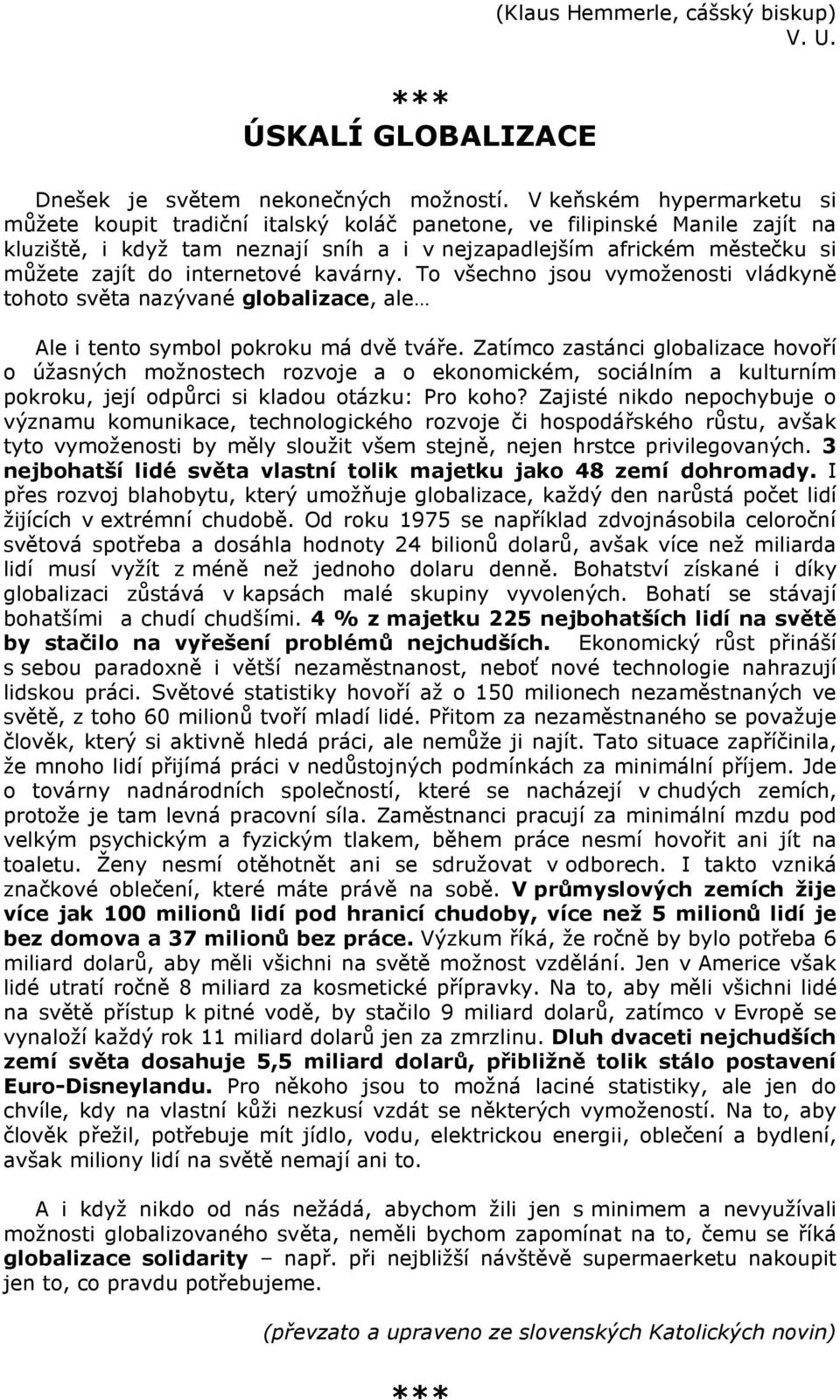 (Klaus Hemmerle, cášský biskup)
V. U.

***

ÚSKALÍ GLOBALIZACE

Dnešek je světem nekonečných možností. V keňském hypermarketu si můžete koupit tradiční italský koláč panetone, ve filipinské Manile zajít na kluziště, i když tam neznají sníh a i v nejzapadlejším africkém městečku si můžete zajít do internetové kavárny. To všechno jsou vymoženosti vládkyně tohoto světa nazývané globalizace, ale…

Ale i tento symbol pokroku má dvě tváře. Zatímco zastánci globalizace hovoří o úžasných možnostech rozvoje a o ekonomickém, sociálním a kulturním pokroku, její odpůrci si kladou otázku: Pro koho? Zajisté nikdo nepochybuje o významu komunikace, technologického rozvoje či hospodářského růstu, avšak tyto vymoženosti by měly sloužit všem stejně, nejen hrstce privilegovaných. 3 nejbohatší lidé světa vlastní tolik majetku jako 48 zemí dohromady. I přes rozvoj blahobytu, který umožňuje globalizace, každý den narůstá počet lidí žijících v extrémní chudobě. Od roku 1975 se například zdvojnásobila celoroční světová spotřeba a dosáhla hodnoty 24 bilionů dolarů, avšak více než miliarda lidí musí vyžít z méně než jednoho dolaru denně. Bohatství získané i díky globalizaci zůstává v kapsách malé skupiny vyvolených. Bohatí se stávají bohatšími a chudí chudšími. 4 % z majetku 225 nejbohatších lidí na světě by stačilo na vyřešení problémů nejchudších. Ekonomický růst přináší s sebou paradoxně i větší nezaměstnanost, neboť nové technologie nahrazují lidskou práci. Světové statistiky hovoří až o 150 milionech nezaměstnaných ve světě, z toho 60 milionů tvoří mladí lidé. Přitom za nezaměstnaného se považuje člověk, který si aktivně hledá práci, ale nemůže ji najít. Tato situace zapříčinila, že mnoho lidí přijímá práci v nedůstojných podmínkách za minimální příjem. Jde o továrny nadnárodních společností, které se nacházejí v chudých zemích, protože je tam levná pracovní síla. Zaměstnanci pracují za minimální mzdu pod velkým psychickým a fyzickým tlakem, během práce nesmí hovořit ani jít na toaletu. Ženy nesmí otěhotnět ani se sdružovat v odborech. I takto vzniká značkové oblečení, které máte právě na sobě. V průmyslových zemích žije více jak 100 milionů lidí pod hranicí chudoby, více než 5 milionů lidí je bez domova a 37 milionů bez práce. Výzkum říká, že ročně by bylo potřeba 6 miliard dolarů, aby měli všichni na světě možnost vzdělání. Jen v Americe však lidé utratí ročně 8 miliard za kosmetické přípravky. Na to, aby měli všichni lidé na světě přístup k pitné vodě, by stačilo 9 miliard dolarů, zatímco v Evropě se vynaloží každý rok 11 miliard dolarů jen za zmrzlinu. Dluh dvaceti nejchudších zemí světa dosahuje 5,5 miliard dolarů, přibližně tolik stálo postavení Euro-Disneylandu. Pro někoho jsou to možná laciné statistiky, ale jen do chvíle, kdy na vlastní kůži nezkusí vzdát se některých vymožeností. Na to, aby člověk přežil, potřebuje mít jídlo, vodu, elektrickou energii, oblečení a bydlení, avšak miliony lidí na světě nemají ani to.

A i když nikdo od nás nežádá, abychom žili jen s minimem a nevyužívali možnosti globalizovaného světa, neměli bychom zapomínat na to, čemu se říká globalizace solidarity – např. při nejbližší návštěvě supermarketu nakoupit jen to, co pravdu potřebujeme.

(převzato a upraveno ze slovenských Katolických novin)

***